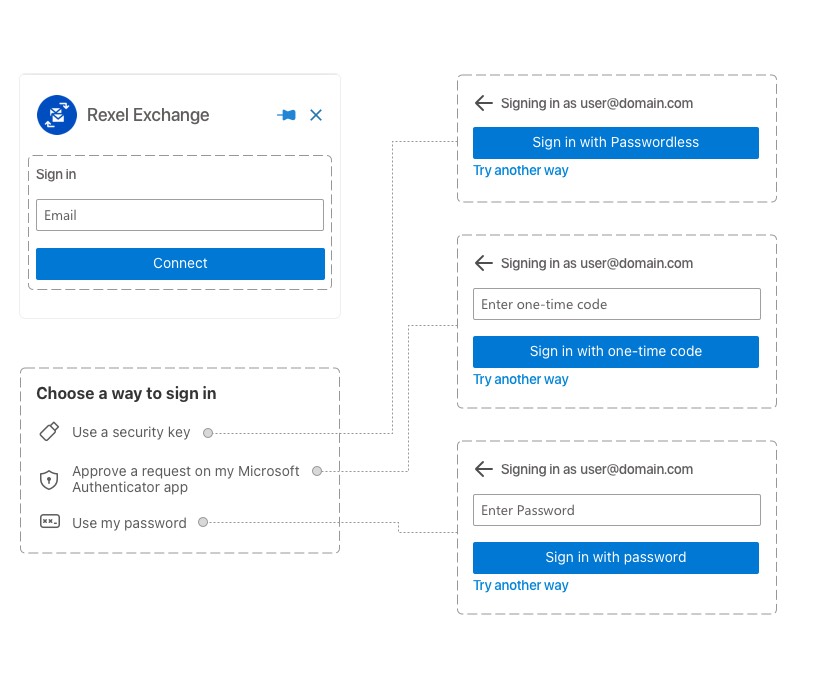 Rexel Exchange

Sign in

Email

Connect

Choose a way to sign in

Use a security key

Approve a request on my Microsoft Authenticator app

Use my password

Signing in as user@domain.com

Sign in with Passwordless

Try another way

Signing in as user@domain.com

Enter one-time code

Sign in with one-time code

Try another way

Signing in as user@domain.com

Enter Password

Sign in with password

Try another way